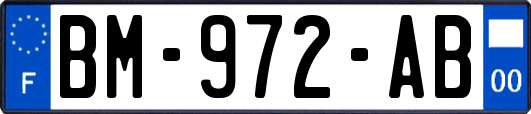 F
BM-972-AB
00